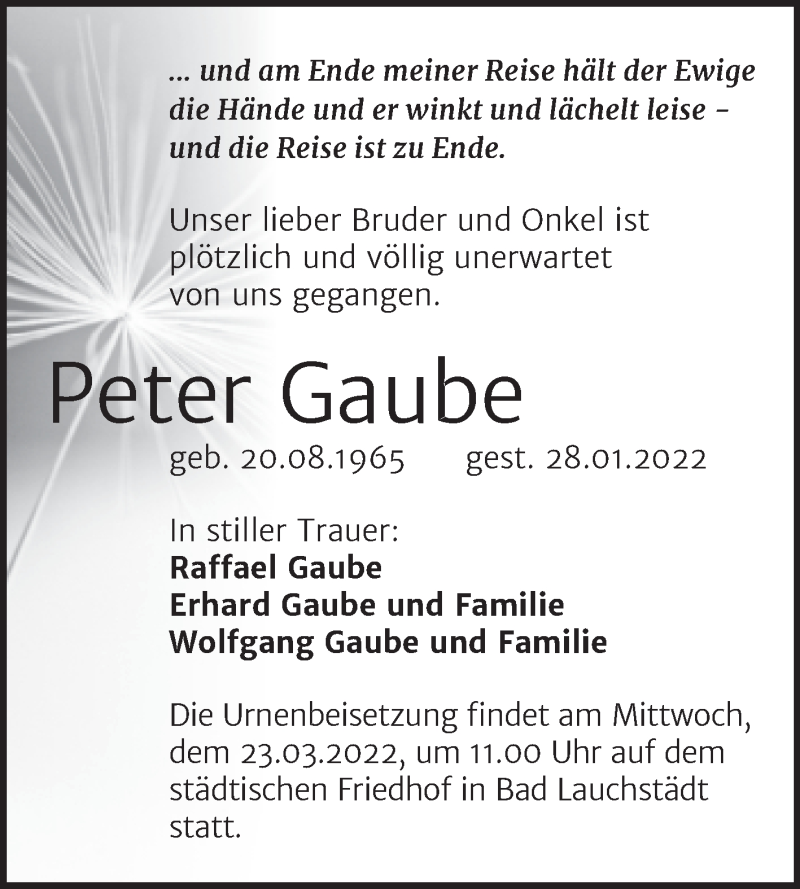 ... und am Ende meiner Reise hält der Ewige die Hände und er winkt und lächelt leise – und die Reise ist zu Ende.

Unser lieber Bruder und Onkel ist plötzlich und völlig unerwartet von uns gegangen.

Peter Gaube

geb. 20.08.1965 gest. 28.01.2022

In stiller Trauer:
Raffael Gaube
Erhard Gaube und Familie
Wolfgang Gaube und Familie

Die Urnenbeisetzung findet am Mittwoch, dem 23.03.2022, um 11.00 Uhr auf dem städtischen Friedhof in Bad Lauchstädt statt.